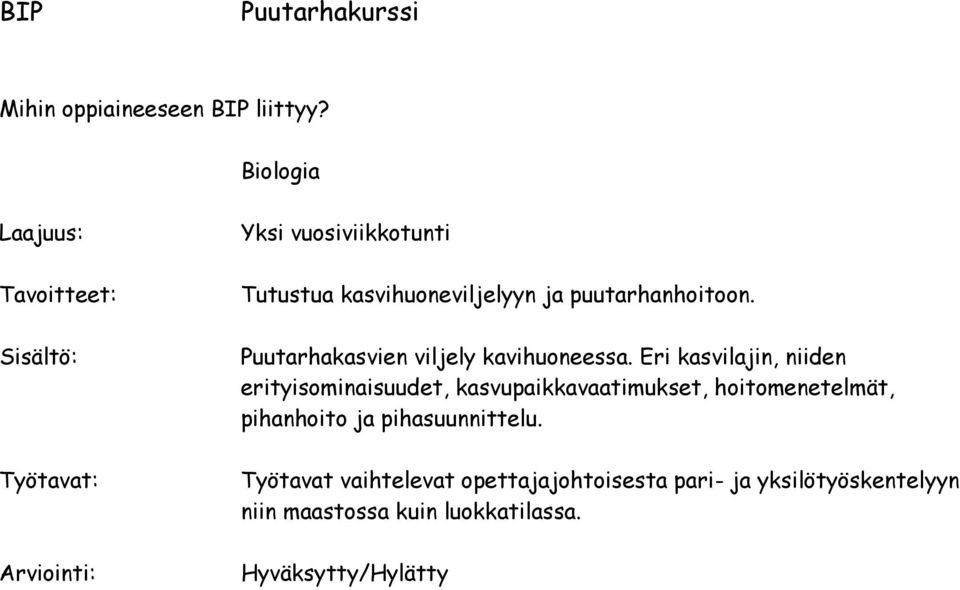 BIP Puutarhakurssi

Mihin oppiaineeseen BIP liittyy?

Biologia

Laajuus: Yksi vuosiviikkotunti

Tavoitteet: Tutustua kasvihuoneviljelyyn ja puutarhanhoitoon.

Sisältö: Puutarhakasvien viljely kavihuoneessa. Eri kasvilajin, niiden erityisominaisuudet, kasvupaikkavaatimukset, hoitomenetelmät, pihanhoito ja pihasuunnittelu.

Työtavat: Työtavat vaihtelevat opettajajohtoisesta pari- ja yksilötyöskentelyyn niin maastossa kuin luokkatilassa.

Arviointi: Hyväksytty/Hylätty